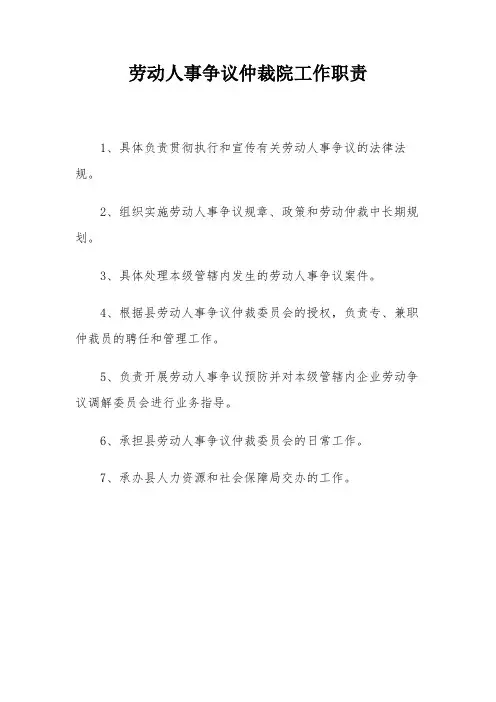 劳动人事争议仲裁院工作职责

1、具体负责贯彻执行和宣传有关劳动人事争议的法律法规。

2、组织实施劳动人事争议规章、政策和劳动仲裁中长期规划。

3、具体处理本级管辖内发生的劳动人事争议案件。

4、根据县劳动人事争议仲裁委员会的授权，负责专、兼职仲裁员的聘任和管理工作。

5、负责开展劳动人事争议预防并对本级管辖内企业劳动争议调解委员会进行业务指导。

6、承担县劳动人事争议仲裁委员会的日常工作。

7、承办县人力资源和社会保障局交办的工作。